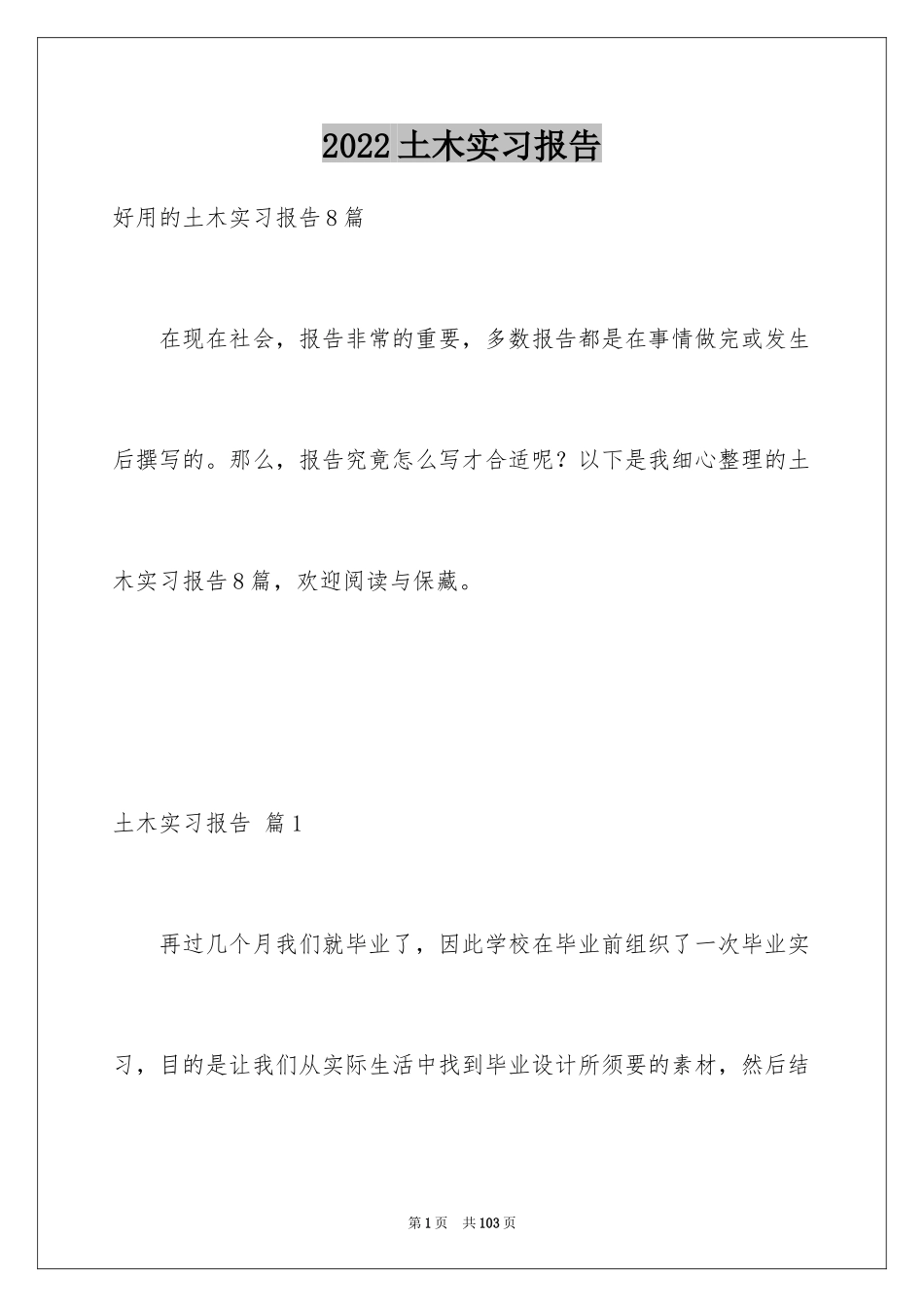 2022土木实习报告

好用的土木实习报告8篇

在现在社会，报告非常的重要，多数报告都是在事情做完或发生后撰写的。那么，报告究竟怎么写才合适呢？以下是我细心整理的土木实习报告8篇，欢迎阅读与保藏。

土木实习报告 篇1

再过几个月我们就毕业了，因此学校在毕业前组织了一次毕业实习，目的是让我们从实际生活中找到毕业设计所须要的素材，然后结

第1页 共103页